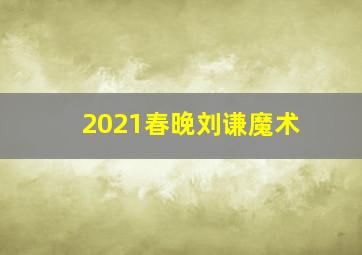 2021春晚刘谦魔术